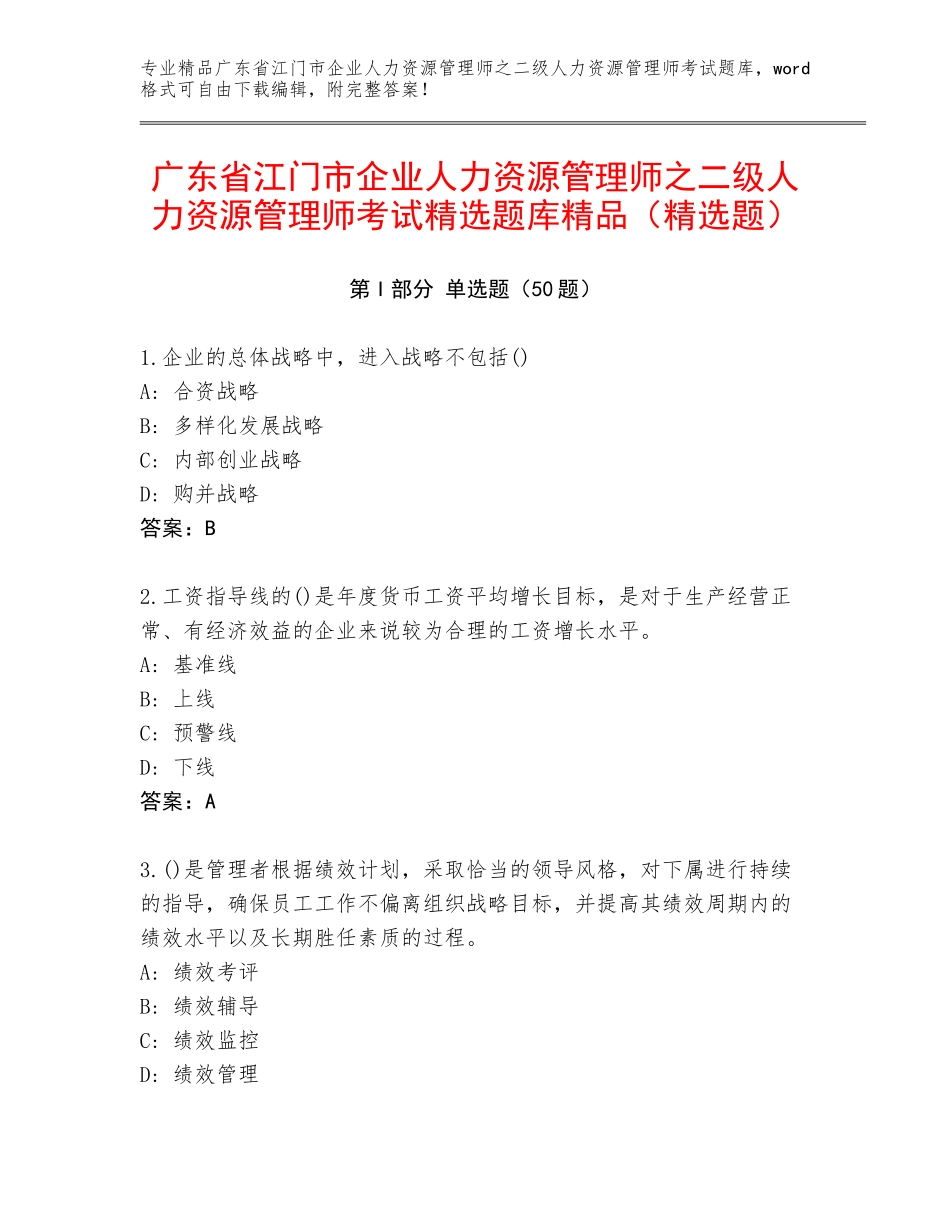 专业精品广东省江门市企业人力资源管理师之二级人力资源管理师考试题库，word格式可自由下载编辑，附完整答案！

广东省江门市企业人力资源管理师之二级人力资源管理师考试精选题库精品（精选题）

第Ⅰ部分 单选题（50题）

1.企业的总体战略中，进入战略不包括()
A：合资战略
B：多样化发展战略
C：内部创业战略
D：购并战略
答案：B

2.工资指导线的()是年度货币工资平均增长目标，是对于生产经营正常、有经济效益的企业来说较为合理的工资增长水平。
A：基准线
B：上线
C：预警线
D：下线
答案：A

3.()是管理者根据绩效计划，采取恰当的领导风格，对下属进行持续的指导，确保员工工作不偏离组织战略目标，并提高其绩效周期内的绩效水平以及长期胜任素质的过程。
A：绩效考评
B：绩效辅导
C：绩效监控
D：绩效管理